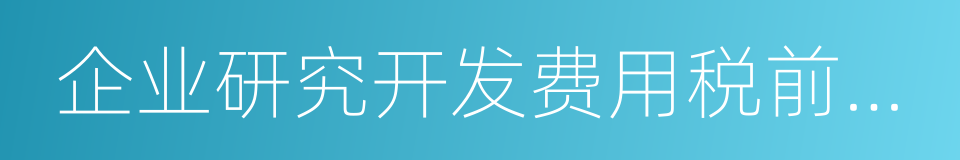 企业研究开发费用税前...